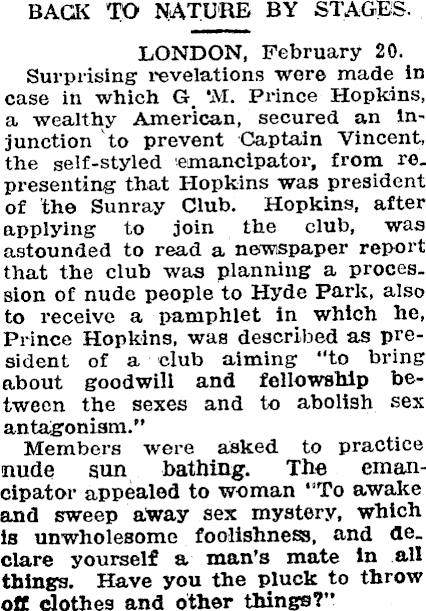 BACK TO NATURE BY STAGES.

LONDON, February 20.

Surprising revelations were made in case in which G. M. Prince Hopkins, a wealthy American, secured an injunction to prevent Captain Vincent, the self-styled emancipator, from representing that Hopkins was president of the Sunray Club. Hopkins, after applying to join the club, was astounded to read a newspaper report that the club was planning a procession of nude people to Hyde Park, also to receive a pamphlet in which he, Prince Hopkins, was described as president of a club aiming "to bring about goodwill and fellowship between the sexes and to abolish sex antagonism."

Members were asked to practice nude sun bathing. The emancipator appealed to woman "To awake and sweep away sex mystery, which is unwholesome foolishness, and declare yourself a man's mate in all things. Have you the pluck to throw off clothes and other things?"